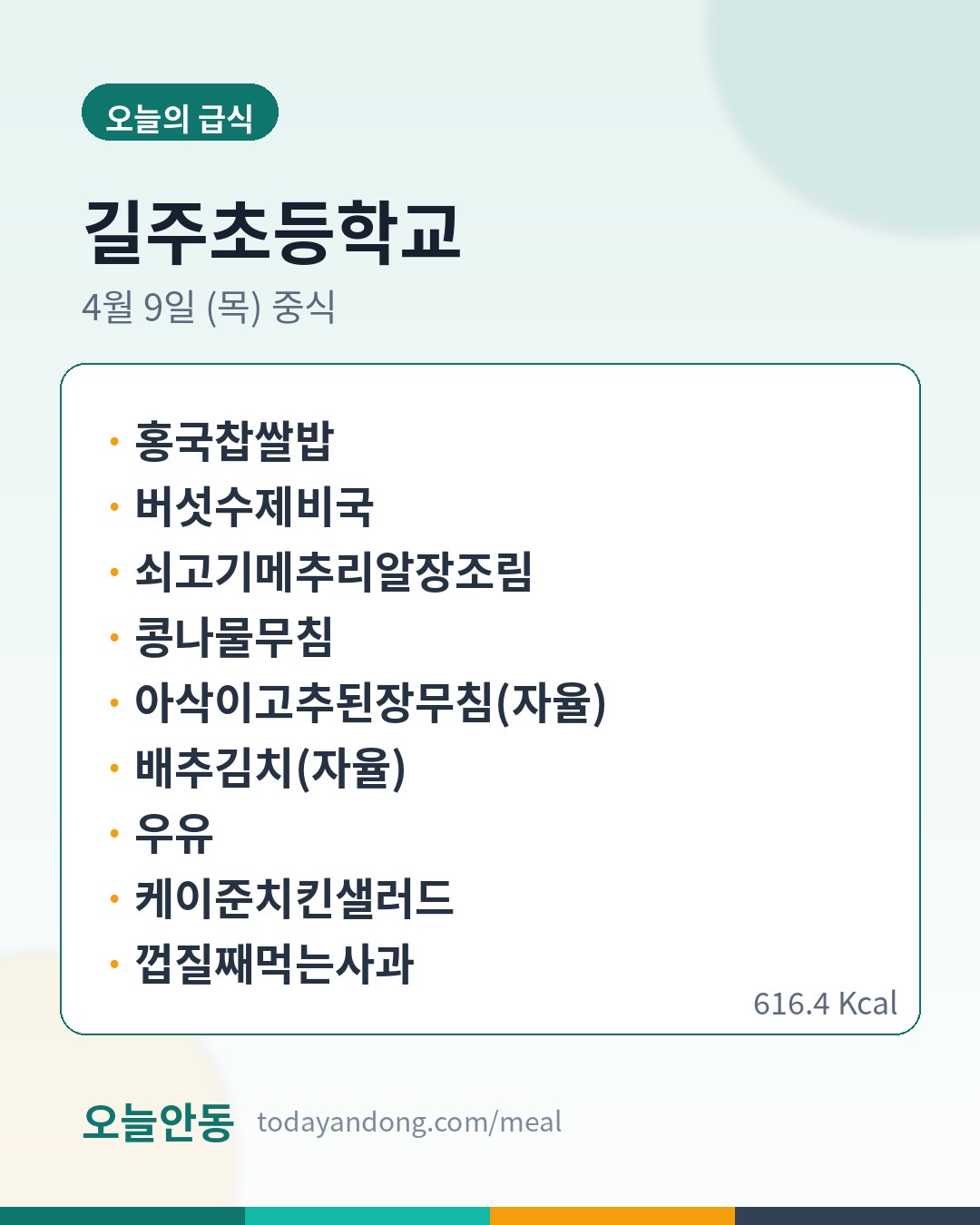 오늘의 급식

길주초등학교

4월 9일 (목) 중식

• 홍국찹쌀밥
• 버섯수제비국
• 쇠고기메추리알장조림
• 콩나물무침
• 아삭이고추된장무침(자율)
• 배추김치(자율)
• 우유
• 케이준치킨샐러드
• 껍질째먹는사과

616.4 Kcal

오늘안동 todayandong.com/meal